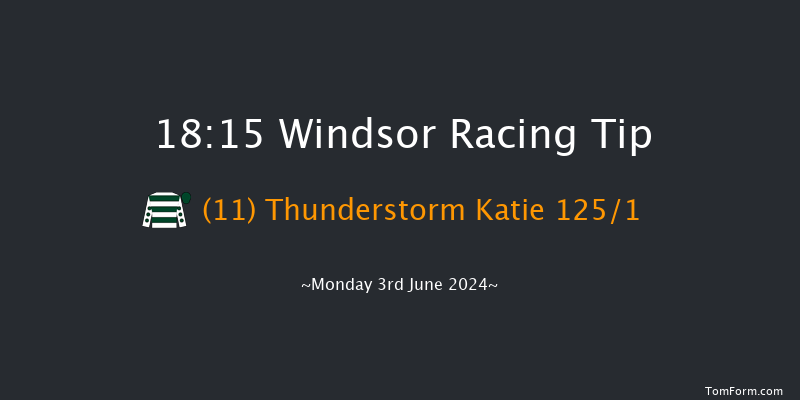 18:15 Windsor Racing Tip

(11) Thunderstorm Katie 125/1

~Monday 3rd June 2024~

TomForm.com